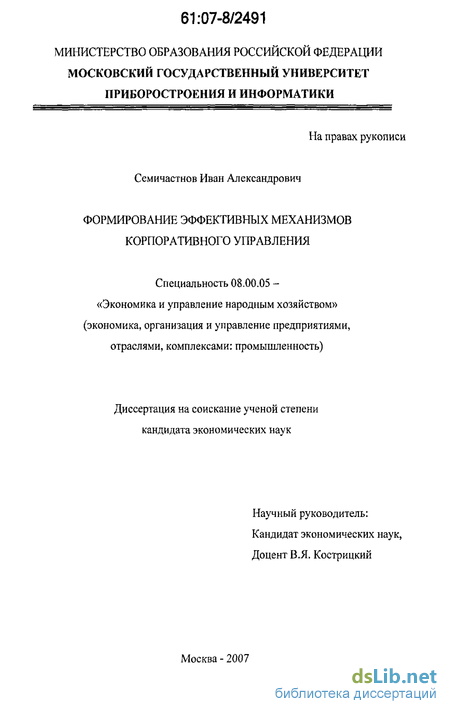 61:07-8/2491

МИНИСТЕРСТВО ОБРАЗОВАНИЯ РОССИЙСКОЙ ФЕДЕРАЦИИ
МОСКОВСКИЙ ГОСУДАРСТВЕННЫЙ УНИВЕРСИТЕТ
ПРИБОРОСТРОЕНИЯ И ИНФОРМАТИКИ

На правах рукописи

Семичастнов Иван Александрович

ФОРМИРОВАНИЕ ЭФФЕКТИВНЫХ МЕХАНИЗМОВ
КОРПОРАТИВНОГО УПРАВЛЕНИЯ

Специальность 08.00.05 –
«Экономика и управление народным хозяйством»
(экономика, организация и управление предприятиями,
отраслями, комплексами: промышленность)

Диссертация на соискание ученой степени
кандидата экономических наук

Научный руководитель:
Кандидат экономических наук,
Доцент В.Я. Кострицкий

Москва - 2007

dsLib.net
библиотека диссертаций